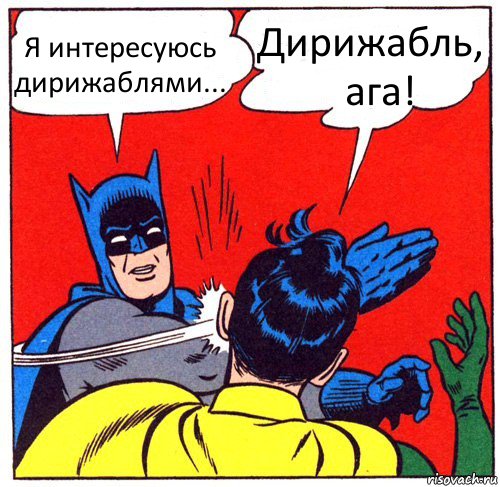 Я интересуюсь дирижаблями...

Дирижабль, ага!

risovach.ru